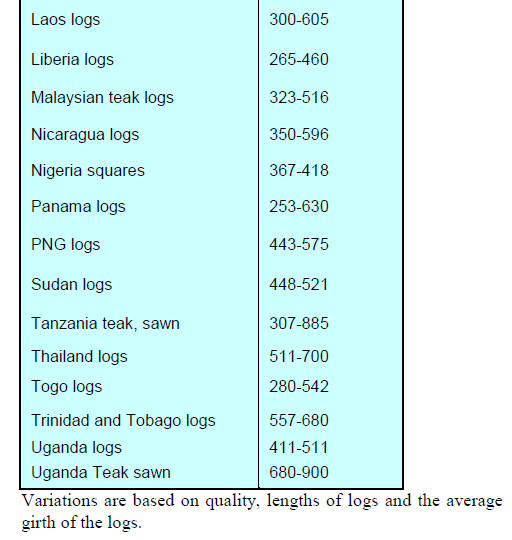 | | |
|---|---|
| Laos logs | 300-605 |
| Liberia logs | 265-460 |
| Malaysian teak logs | 323-516 |
| Nicaragua logs | 350-596 |
| Nigeria squares | 367-418 |
| Panama logs | 253-630 |
| PNG logs | 443-575 |
| Sudan logs | 448-521 |
| Tanzania teak, sawn | 307-885 |
| Thailand logs | 511-700 |
| Togo logs | 280-542 |
| Trinidad and Tobago logs | 557-680 |
| Uganda logs | 411-511 |
| Uganda Teak sawn | 680-900 |

Variations are based on quality, lengths of logs and the average girth of the logs.